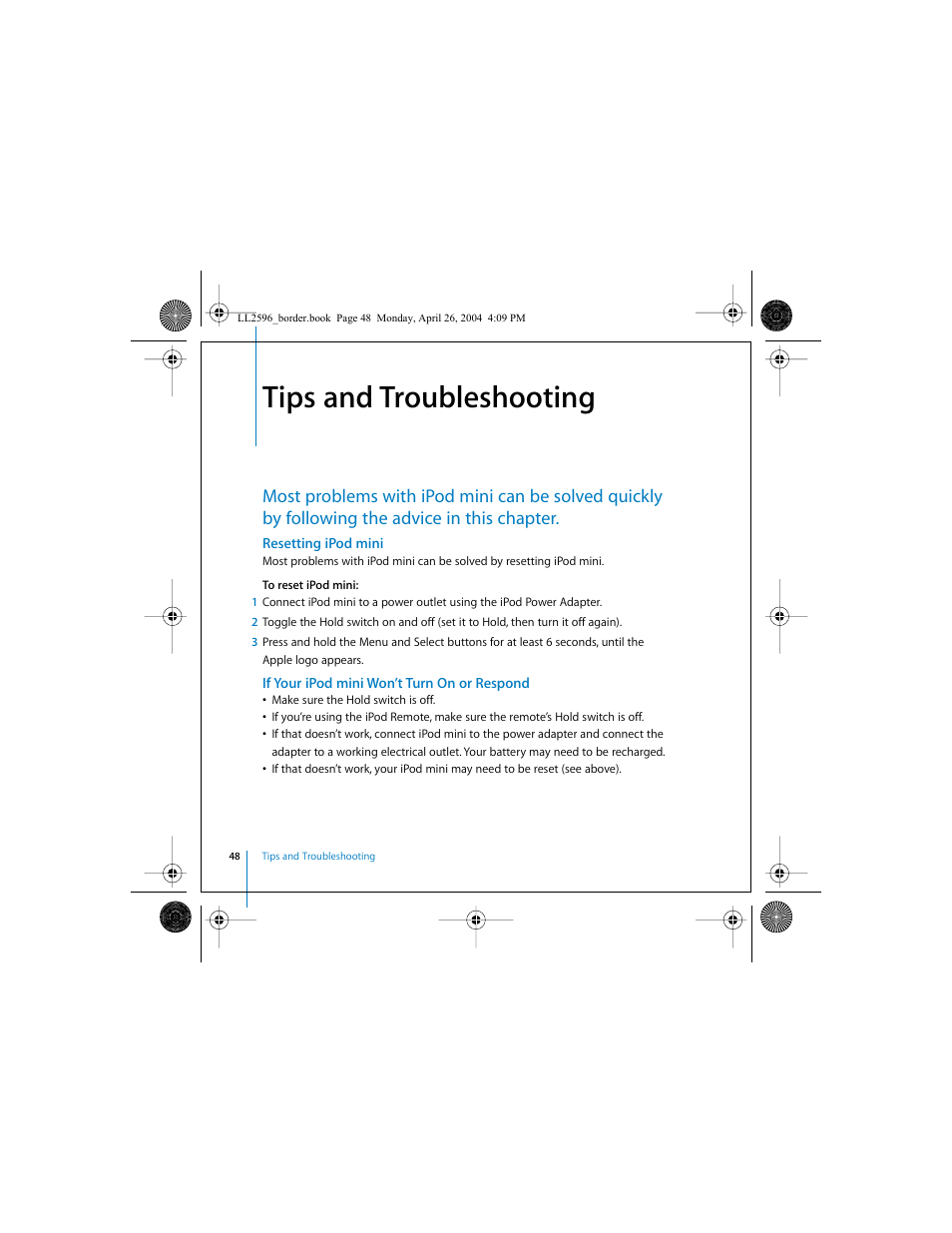 LL2596_border.book Page 48 Monday, April 26, 2004 4:09 PM

Tips and Troubleshooting

Most problems with iPod mini can be solved quickly by following the advice in this chapter.

Resetting iPod mini

Most problems with iPod mini can be solved by resetting iPod mini.

To reset iPod mini:

1 Connect iPod mini to a power outlet using the iPod Power Adapter.

2 Toggle the Hold switch on and off (set it to Hold, then turn it off again).

3 Press and hold the Menu and Select buttons for at least 6 seconds, until the Apple logo appears.

If Your iPod mini Won't Turn On or Respond

• Make sure the Hold switch is off.
• If you're using the iPod Remote, make sure the remote's Hold switch is off.
• If that doesn't work, connect iPod mini to the power adapter and connect the adapter to a working electrical outlet. Your battery may need to be recharged.
• If that doesn't work, your iPod mini may need to be reset (see above).

48 Tips and Troubleshooting